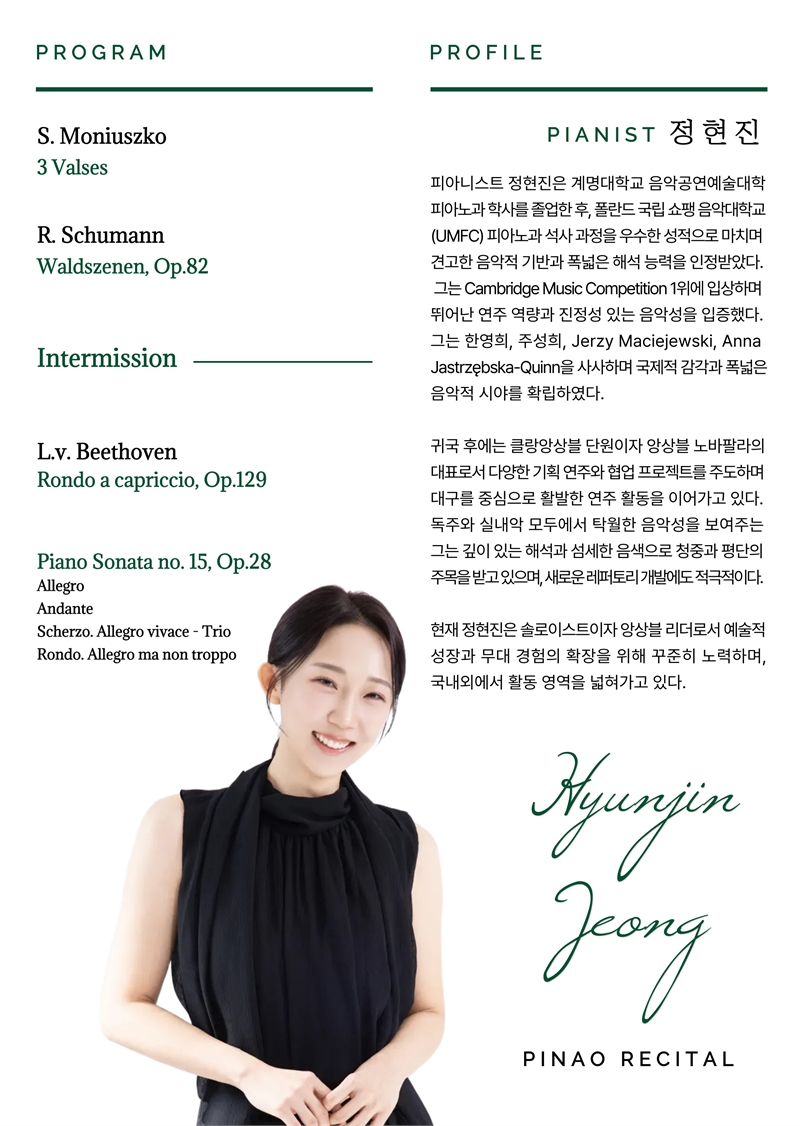 PROGRAM

S. Moniuszko
3 Valses

R. Schumann
Waldszenen, Op.82

Intermission

L.v. Beethoven
Rondo a capriccio, Op.129

Piano Sonata no. 15, Op.28
Allegro
Andante
Scherzo. Allegro vivace - Trio
Rondo. Allegro ma non troppo

PROFILE

PIANIST 정현진

피아니스트 정현진은 계명대학교 음악공연예술대학 피아노과 학사를 졸업한 후, 폴란드 국립 쇼팽 음악대학교 (UMFC) 피아노과 석사 과정을 우수한 성적으로 마치며 견고한 음악적 기반과 폭넓은 해석 능력을 인정받았다. 그는 Cambridge Music Competition 1위에 입상하며 뛰어난 연주 역량과 진정성 있는 음악성을 입증했다. 그는 한영희, 주성희, Jerzy Maciejewski, Anna Jastrzębska-Quinn을 사사하며 국제적 감각과 폭넓은 음악적 시야를 확립하였다.

귀국 후에는 클랑앙상블 단원이자 앙상블 노바팔라의 대표로서 다양한 기획 연주와 협업 프로젝트를 주도하며 대구를 중심으로 활발한 연주 활동을 이어가고 있다. 독주와 실내악 모두에서 탁월한 음악성을 보여주는 그는 깊이 있는 해석과 섬세한 음색으로 청중과 평단의 주목을 받고 있으며, 새로운 레퍼토리 개발에도 적극적이다.

현재 정현진은 솔로이스트이자 앙상블 리더로서 예술적 성장과 무대 경험의 확장을 위해 꾸준히 노력하며, 국내외에서 활동 영역을 넓혀가고 있다.

Hyunjin
Jeong

PINAO RECITAL